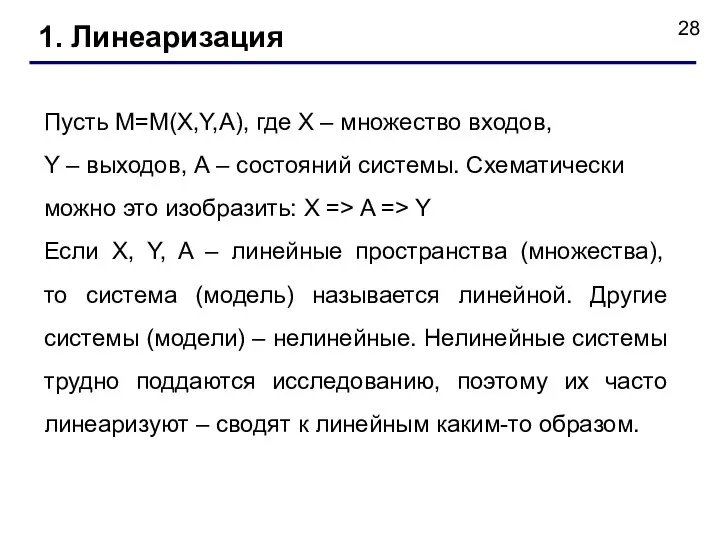 1. Линеаризация

28

Пусть M=M(X,Y,A), где X – множество входов, Y – выходов, A – состояний системы. Схематически можно это изобразить: X => A => Y

Если X, Y, A – линейные пространства (множества), то система (модель) называется линейной. Другие системы (модели) – нелинейные. Нелинейные системы трудно поддаются исследованию, поэтому их часто линеаризуют – сводят к линейным каким-то образом.